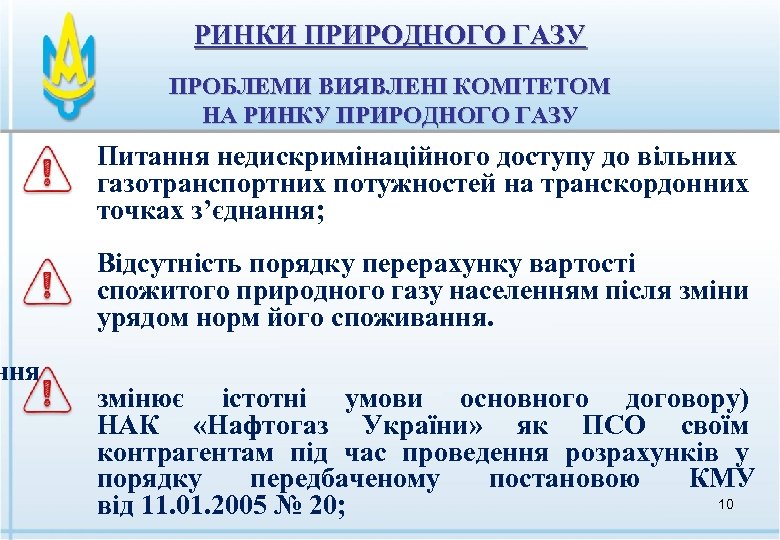 РИНКИ ПРИРОДНОГО ГАЗУ

ПРОБЛЕМИ ВИЯВЛЕНІ КОМІТЕТОМ НА РИНКУ ПРИРОДНОГО ГАЗУ

Питання недискримінаційного доступу до вільних газотранспортних потужностей на транскордонних точках з'єднання;

Відсутність порядку перерахунку вартості спожитого природного газу населенням після зміни урядом норм його споживання.

ння

змінює істотні умови основного договору) НАК «Нафтогаз України» як ПСО своїм контрагентам під час проведення розрахунків у порядку передбаченому постановою КМУ від 11.01.2005 № 20;

10